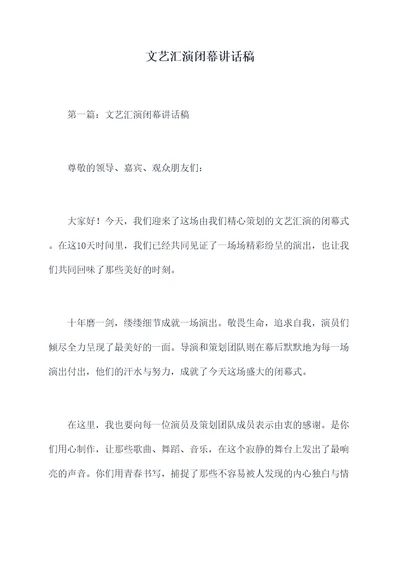 文艺汇演闭幕讲话稿

第一篇：文艺汇演闭幕讲话稿

尊敬的领导、嘉宾、观众朋友们：

大家好！今天，我们迎来了这场由我们精心策划的文艺汇演的闭幕式。在这10天时间里，我们已经共同见证了一场场精彩纷呈的演出，也让我们共同回味了那些美好的时刻。

十年磨一剑，缕缕细节成就一场演出。敬畏生命，追求自我，演员们倾尽全力呈现了最美好的一面。导演和策划团队则在幕后默默地为每一场演出付出，他们的汗水与努力，成就了今天这场盛大的闭幕式。

在这里，我也要向每一位演员及策划团队成员表示由衷的感谢。是你们用心制作，让那些歌曲、舞蹈、音乐，在这个寂静的舞台上发出了最响亮的声音。你们用青春书写，捕捉了那些不容易被人发现的内心独白与情